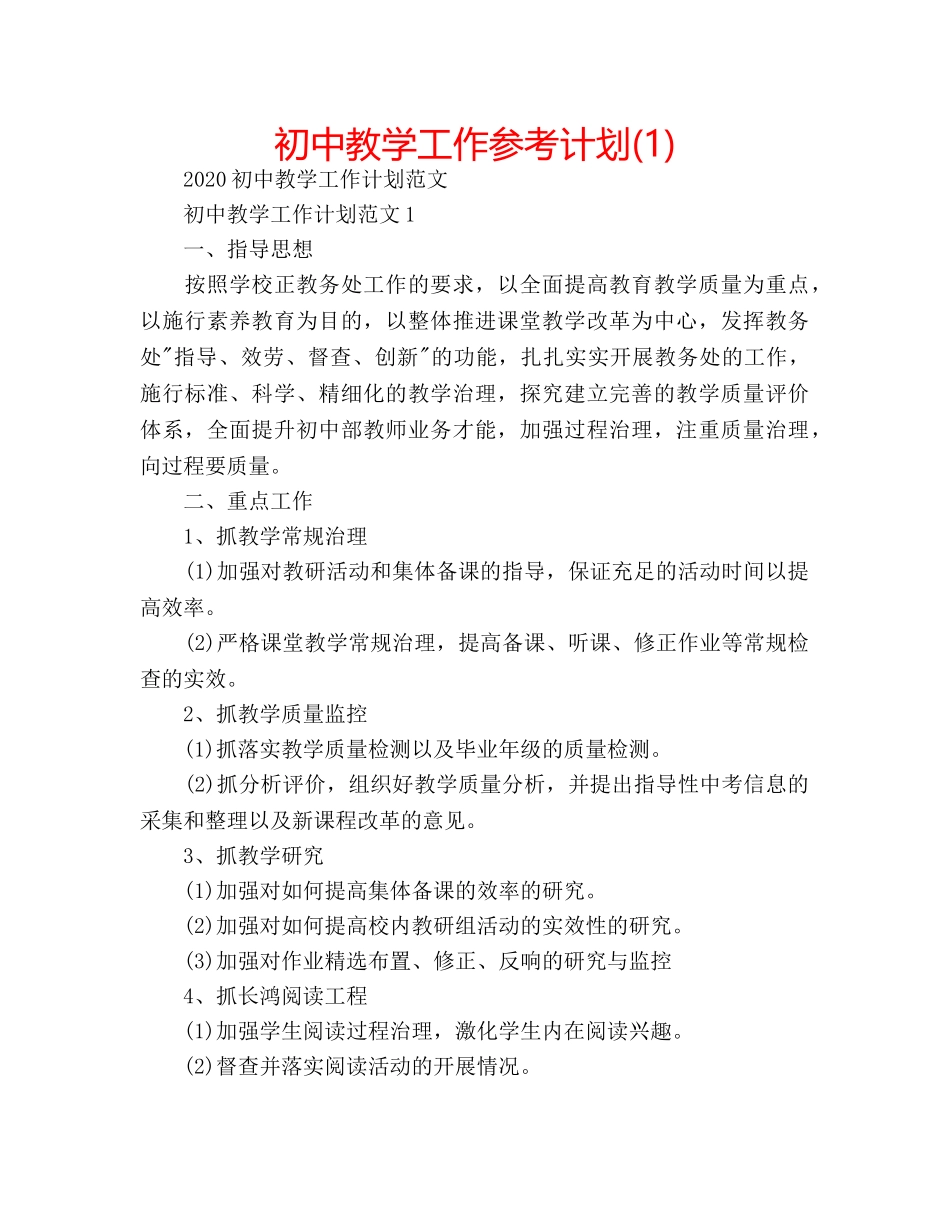 初中教学工作参考计划(1)

2020 初中教学工作计划范文

初中教学工作计划范文 1

一、指导思想

按照学校正教务处工作的要求，以全面提高教育教学质量为重点，以施行素养教育为目的，以整体推进课堂教学改革为中心，发挥教务处"指导、效劳、督查、创新"的功能，扎扎实实开展教务处的工作，施行标准、科学、精细化的教学治理，探究建立完善的教学质量评价体系，全面提升初中部教师业务才能，加强过程治理，注重质量治理，向过程要质量。

二、重点工作

1、抓教学常规治理

(1)加强对教研活动和集体备课的指导，保证充足的活动时间以提高效率。

(2)严格课堂教学常规治理，提高备课、听课、修正作业等常规检查的实效。

2、抓教学质量监控

(1)抓落实教学质量检测以及毕业年级的质量检测。

(2)抓分析评价，组织好教学质量分析，并提出指导性中考信息的采集和整理以及新课程改革的意见。

3、抓教学研究

(1)加强对如何提高集体备课的效率的研究。

(2)加强对如何提高校内教研组活动的实效性的研究。

(3)加强对作业精选布置、修正、反响的研究与监控

4、抓长鸿阅读工程

(1)加强学生阅读过程治理，激化学生内在阅读兴趣。

(2)督查并落实阅读活动的开展情况。